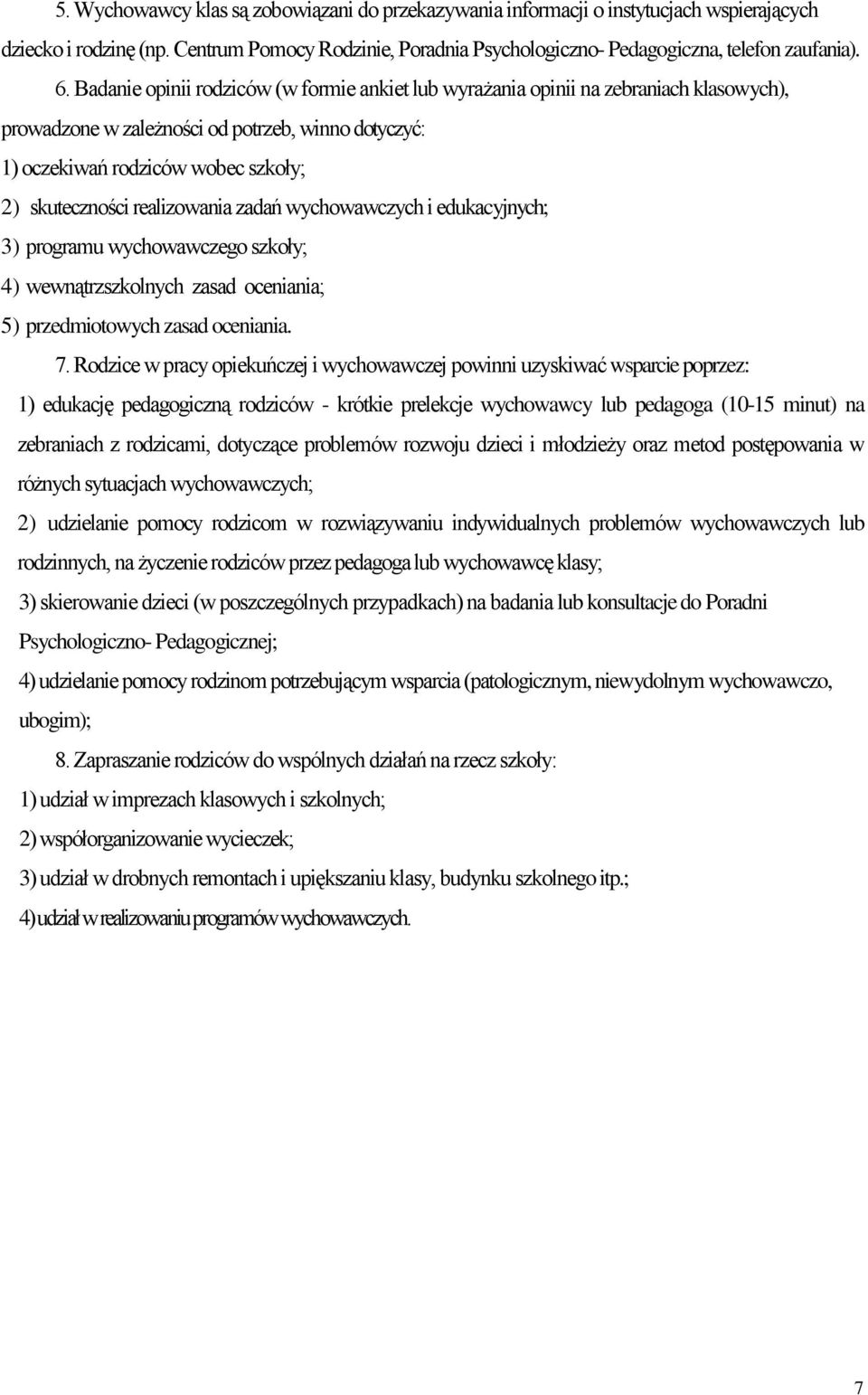 5. Wychowawcy klas są zobowiązani do przekazywania informacji o instytucjach wspierających dziecko i rodzinę (np. Centrum Pomocy Rodzinie, Poradnia Psychologiczno- Pedagogiczna, telefon zaufania).

6. Badanie opinii rodziców (w formie ankiet lub wyrażania opinii na zebraniach klasowych), prowadzone w zależności od potrzeb, winno dotyczyć:

1) oczekiwań rodziców wobec szkoły;

2) skuteczności realizowania zadań wychowawczych i edukacyjnych;

3) programu wychowawczego szkoły;

4) wewnątrzszkolnych zasad oceniania;

5) przedmiotowych zasad oceniania.

7. Rodzice w pracy opiekuńczej i wychowawczej powinni uzyskiwać wsparcie poprzez:

1) edukację pedagogiczną rodziców - krótkie prelekcje wychowawcy lub pedagoga (10-15 minut) na zebraniach z rodzicami, dotyczące problemów rozwoju dzieci i młodzieży oraz metod postępowania w różnych sytuacjach wychowawczych;

2) udzielanie pomocy rodzicom w rozwiązywaniu indywidualnych problemów wychowawczych lub rodzinnych, na życzenie rodziców przez pedagoga lub wychowawcę klasy;

3) skierowanie dzieci (w poszczególnych przypadkach) na badania lub konsultacje do Poradni Psychologiczno- Pedagogicznej;

4) udzielanie pomocy rodzinom potrzebującym wsparcia (patologicznym, niewydolnym wychowawczo, ubogim);

8. Zapraszanie rodziców do wspólnych działań na rzecz szkoły:

1) udział w imprezach klasowych i szkolnych;

2) współorganizowanie wycieczek;

3) udział w drobnych remontach i upiększaniu klasy, budynku szkolnego itp.;

4) udział w realizowaniu programów wychowawczych.

7